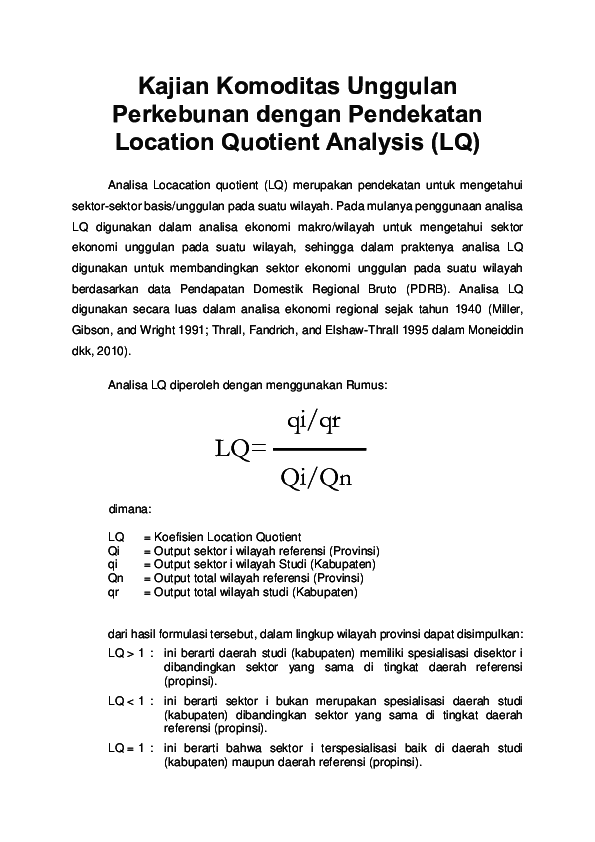 Kajian Komoditas Unggulan Perkebunan dengan Pendekatan Location Quotient Analysis (LQ)

Analisa Locacation quotient (LQ) merupakan pendekatan untuk mengetahui sektor-sektor basis/unggulan pada suatu wilayah. Pada mulanya penggunaan analisa LQ digunakan dalam analisa ekonomi makro/wilayah untuk mengetahui sektor ekonomi unggulan pada suatu wilayah, sehingga dalam praktenya analisa LQ digunakan untuk membandingkan sektor ekonomi unggulan pada suatu wilayah berdasarkan data Pendapatan Domestik Regional Bruto (PDRB). Analisa LQ digunakan secara luas dalam analisa ekonomi regional sejak tahun 1940 (Miller, Gibson, and Wright 1991; Thrall, Fandrich, and Elshaw-Thrall 1995 dalam Moneiddin dkk, 2010).

Analisa LQ diperoleh dengan menggunakan Rumus:

$LQ = \frac{qi/qr}{Qi/Qn}$

dimana:

LQ = Koefisien Location Quotient
Qi = Output sektor i wilayah referensi (Provinsi)
qi = Output sektor i wilayah Studi (Kabupaten)
Qn = Output total wilayah referensi (Provinsi)
qr = Output total wilayah studi (Kabupaten)

dari hasil formulasi tersebut, dalam lingkup wilayah provinsi dapat disimpulkan:
LQ > 1 : ini berarti daerah studi (kabupaten) memiliki spesialisasi disektor i dibandingkan sektor yang sama di tingkat daerah referensi (propinsi).
LQ < 1 : ini berarti sektor i bukan merupakan spesialisasi daerah studi (kabupaten) dibandingkan sektor yang sama di tingkat daerah referensi (propinsi).
LQ = 1 : ini berarti bahwa sektor i terspesialisasi baik di daerah studi (kabupaten) maupun daerah referensi (propinsi).